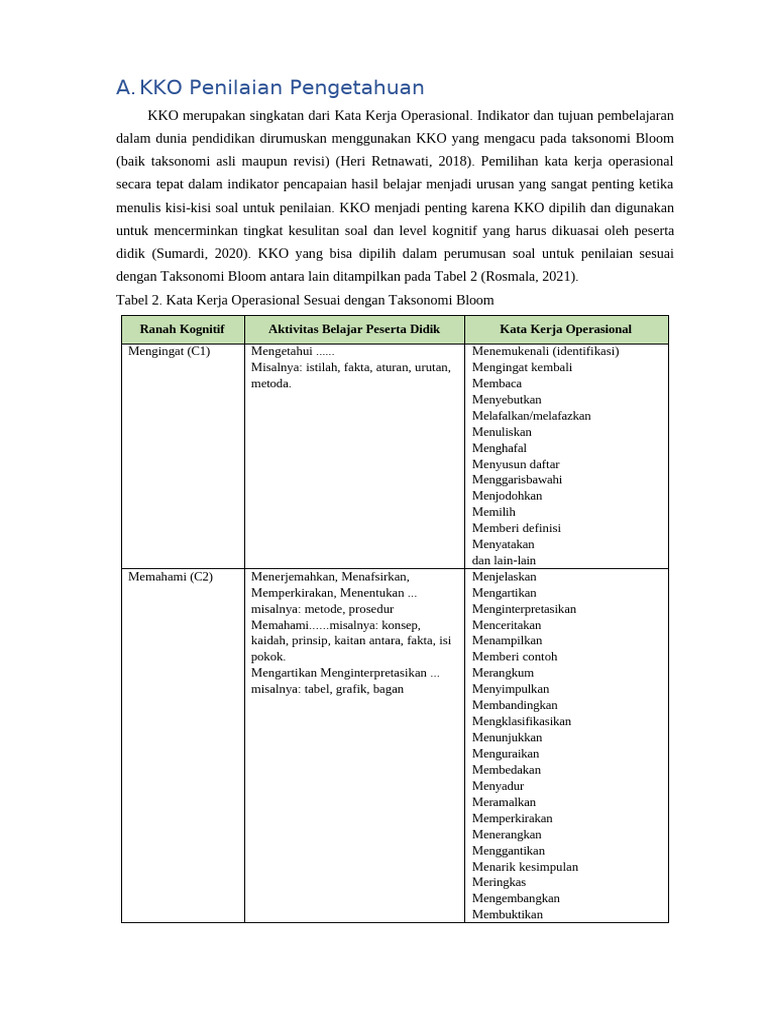 A. KKO Penilaian Pengetahuan

KKO merupakan singkatan dari Kata Kerja Operasional. Indikator dan tujuan pembelajaran dalam dunia pendidikan dirumuskan menggunakan KKO yang mengacu pada taksonomi Bloom (baik taksonomi asli maupun revisi) (Heri Retnawati, 2018). Pemilihan kata kerja operasional secara tepat dalam indikator pencapaian hasil belajar menjadi urusan yang sangat penting ketika menulis kisi-kisi soal untuk penilaian. KKO menjadi penting karena KKO dipilih dan digunakan untuk mencerminkan tingkat kesulitan soal dan level kognitif yang harus dikuasai oleh peserta didik (Sumardi, 2020). KKO yang bisa dipilih dalam perumusan soal untuk penilaian sesuai dengan Taksonomi Bloom antara lain ditampilkan pada Tabel 2 (Rosmala, 2021).

Tabel 2. Kata Kerja Operasional Sesuai dengan Taksonomi Bloom

| Ranah Kognitif | Aktivitas Belajar Peserta Didik | Kata Kerja Operasional |
|---|---|---|
| Mengingat (C1) | Mengetahui ...... Misalnya: istilah, fakta, aturan, urutan, metoda. | Menemukenali (identifikasi) Mengingat kembali Membaca Menyebutkan Melafalkan/melafazkan Menuliskan Menghafal Menyusun daftar Menggarisbawahi Menjodohkan Memilih Memberi definisi Menyatakan dan lain-lain |
| Memahami (C2) | Menerjemahkan, Menafsirkan, Memperkirakan, Menentukan ... misalnya: metode, prosedur Memahami......misalnya: konsep, kaidah, prinsip, kaitan antara, fakta, isi pokok. Mengartikan Menginterpretasikan ... misalnya: tabel, grafik, bagan | Menjelaskan Mengartikan Menginterpretasikan Menceritakan Menampilkan Memberi contoh Merangkum Menyimpulkan Membandingkan Mengklasifikasikan Menunjukkan Menguraikan Membedakan Menyadur Meramalkan Memperkirakan Menerangkan Menggantikan Menarik kesimpulan Meringkas Mengembangkan Membuktikan |